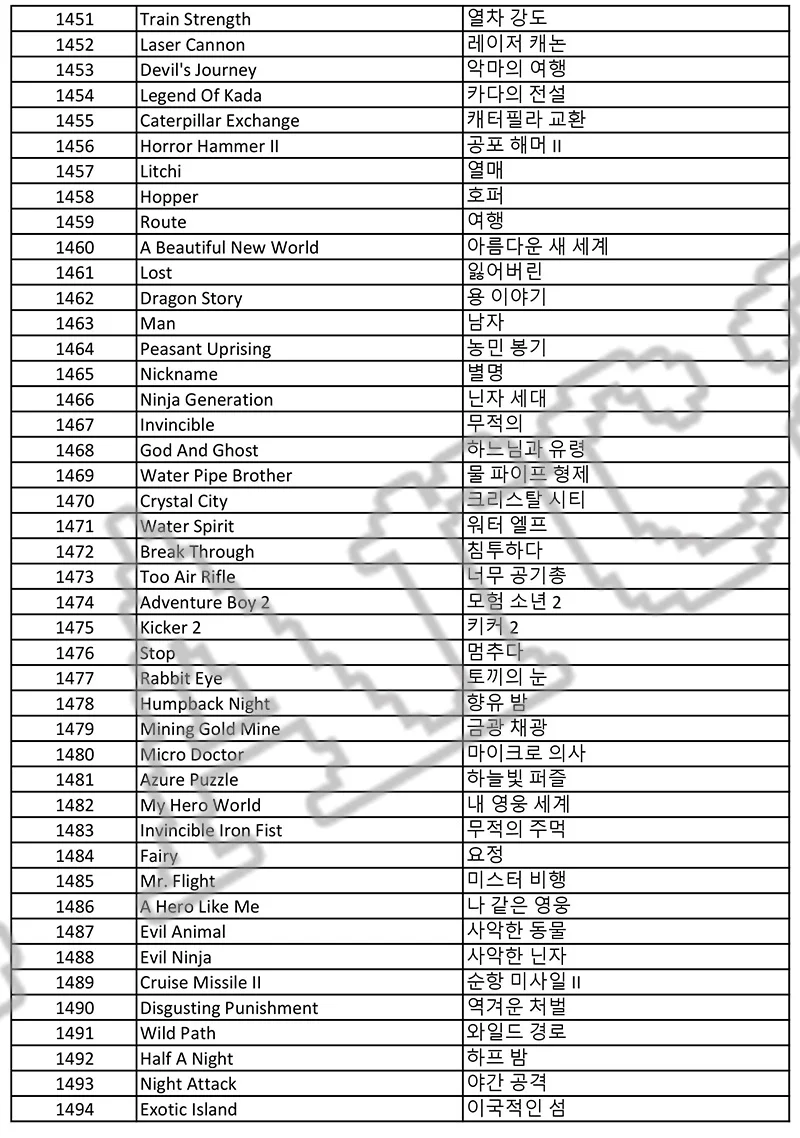 | 1451 | Train Strength | 열차 강도 |
|---|---|---|
| 1452 | Laser Cannon | 레이저 캐논 |
| 1453 | Devil's Journey | 악마의 여행 |
| 1454 | Legend Of Kada | 카다의 전설 |
| 1455 | Caterpillar Exchange | 캐터필라 교환 |
| 1456 | Horror Hammer II | 공포 해머 II |
| 1457 | Litchi | 열매 |
| 1458 | Hopper | 호퍼 |
| 1459 | Route | 여행 |
| 1460 | A Beautiful New World | 아름다운 새 세계 |
| 1461 | Lost | 잃어버린 |
| 1462 | Dragon Story | 용 이야기 |
| 1463 | Man | 남자 |
| 1464 | Peasant Uprising | 농민 봉기 |
| 1465 | Nickname | 별명 |
| 1466 | Ninja Generation | 닌자 세대 |
| 1467 | Invincible | 무적의 |
| 1468 | God And Ghost | 하느님과 유령 |
| 1469 | Water Pipe Brother | 물 파이프 형제 |
| 1470 | Crystal City | 크리스탈 시티 |
| 1471 | Water Spirit | 워터 엘프 |
| 1472 | Break Through | 침투하다 |
| 1473 | Too Air Rifle | 너무 공기총 |
| 1474 | Adventure Boy 2 | 모험 소년 2 |
| 1475 | Kicker 2 | 키커 2 |
| 1476 | Stop | 멈추다 |
| 1477 | Rabbit Eye | 토끼의 눈 |
| 1478 | Humpback Night | 향유 밤 |
| 1479 | Mining Gold Mine | 금광 채광 |
| 1480 | Micro Doctor | 마이크로 의사 |
| 1481 | Azure Puzzle | 하늘빛 퍼즐 |
| 1482 | My Hero World | 내 영웅 세계 |
| 1483 | Invincible Iron Fist | 무적의 주먹 |
| 1484 | Fairy | 요정 |
| 1485 | Mr. Flight | 미스터 비행 |
| 1486 | A Hero Like Me | 나 같은 영웅 |
| 1487 | Evil Animal | 사악한 동물 |
| 1488 | Evil Ninja | 사악한 닌자 |
| 1489 | Cruise Missile II | 순항 미사일 II |
| 1490 | Disgusting Punishment | 역겨운 처벌 |
| 1491 | Wild Path | 와일드 경로 |
| 1492 | Half A Night | 하프 밤 |
| 1493 | Night Attack | 야간 공격 |
| 1494 | Exotic Island | 이국적인 섬 |